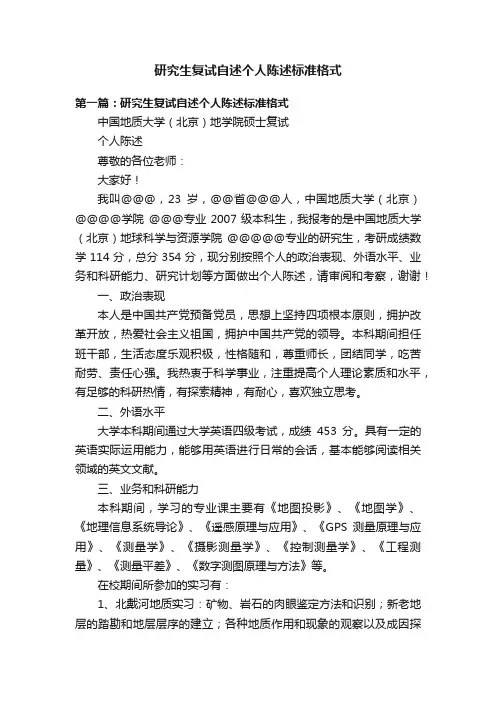 研究生复试自述个人陈述标准格式

第一篇：研究生复试自述个人陈述标准格式

中国地质大学（北京）地学院硕士复试

个人陈述

尊敬的各位老师：

大家好！

我叫@@@，23 岁，@@省@@@人，中国地质大学（北京）@@@@学院 @@@专业 2007 级本科生，我报考的是中国地质大学（北京）地球科学与资源学院 @@@@@专业的研究生，考研成绩数学 114 分，总分 354 分，现分别按照个人的政治表现、外语水平、业务和科研能力、研究计划等方面做出个人陈述，请审阅和考察，谢谢！

一、政治表现

本人是中国共产党预备党员，思想上坚持四项根本原则，拥护改革开放，热爱社会主义祖国，拥护中国共产党的领导。本科期间担任班干部，生活态度乐观积极，性格随和，尊重师长，团结同学，吃苦耐劳、责任心强。我热衷于科学事业，注重提高个人理论素质和水平，有足够的科研热情，有探索精神，有耐心，喜欢独立思考。

二、外语水平

大学本科期间通过大学英语四级考试，成绩 453 分。具有一定的英语实际运用能力，能够用英语进行日常的会话，基本能够阅读相关领域的英文文献。

三、业务和科研能力

本科期间，学习的专业课主要有《地图投影》、《地图学》、《地理信息系统导论》、《遥感原理与应用》、《GPS 测量原理与应用》、《测量学》、《摄影测量学》、《控制测量学》、《工程测量》、《测量平差》、《数字测图原理与方法》等。

在校期间所参加的实习有：

1、北戴河地质实习：矿物、岩石的肉眼鉴定方法和识别；新老地层的踏勘和地层层序的建立；各种地质作用和现象的观察以及成因探